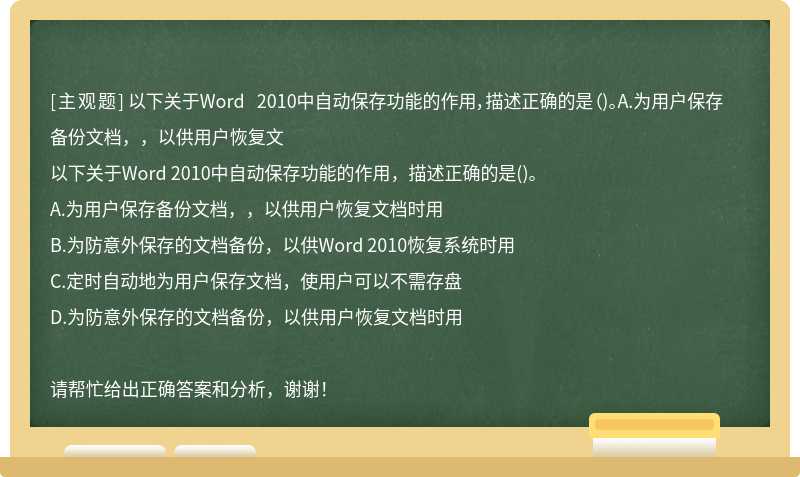 [主观题] 以下关于Word 2010中自动保存功能的作用，描述正确的是 ()。A.为用户保存备份文档，，以供用户恢复文

以下关于Word 2010中自动保存功能的作用，描述正确的是()。

A.为用户保存备份文档，，以供用户恢复文档时用

B.为防意外保存的文档备份，以供Word 2010恢复系统时用

C.定时自动地为用户保存文档，使用户可以不需存盘

D.为防意外保存的文档备份，以供用户恢复文档时用

请帮忙给出正确答案和分析，谢谢！